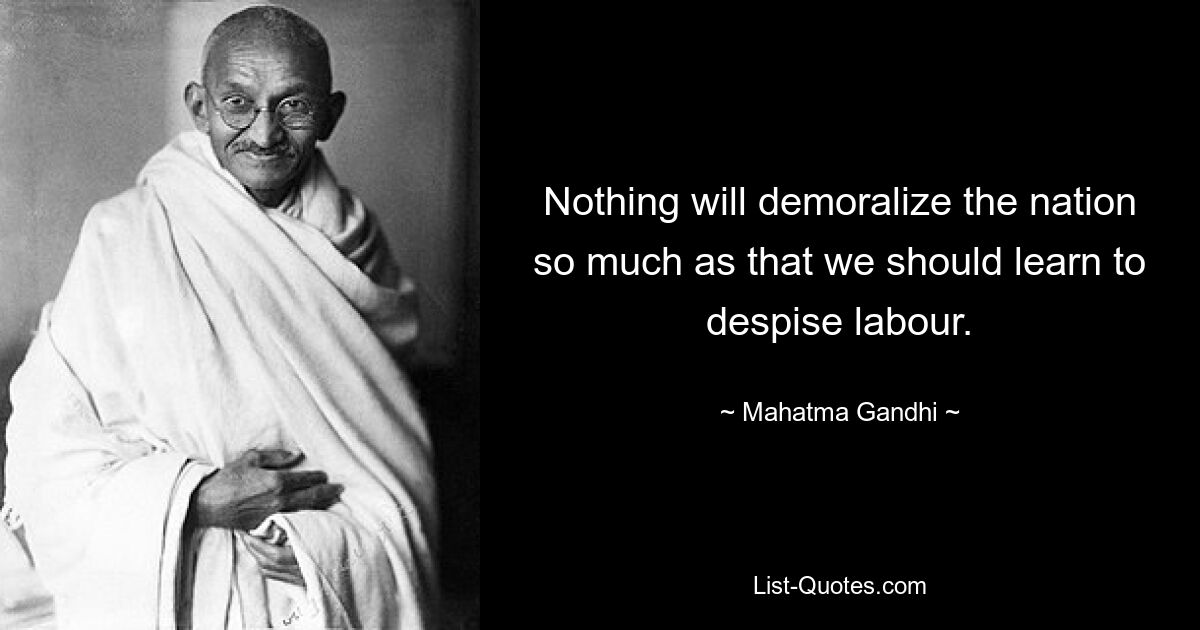 Nothing will demoralize the nation so much as that we should learn to despise labour.

~ Mahatma Gandhi ~

List-Quotes.com